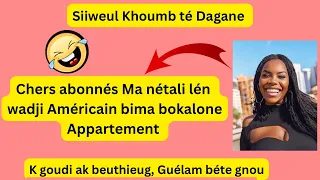 Siiweul Khoumb té Dagane

Chers abonnés Ma nétali lén wadji Américain bima bokalone Appartement

K goudi ak beuthieug, Guélam béte gnou